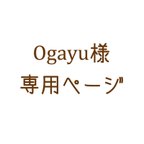 Ogayu様
専用ページ